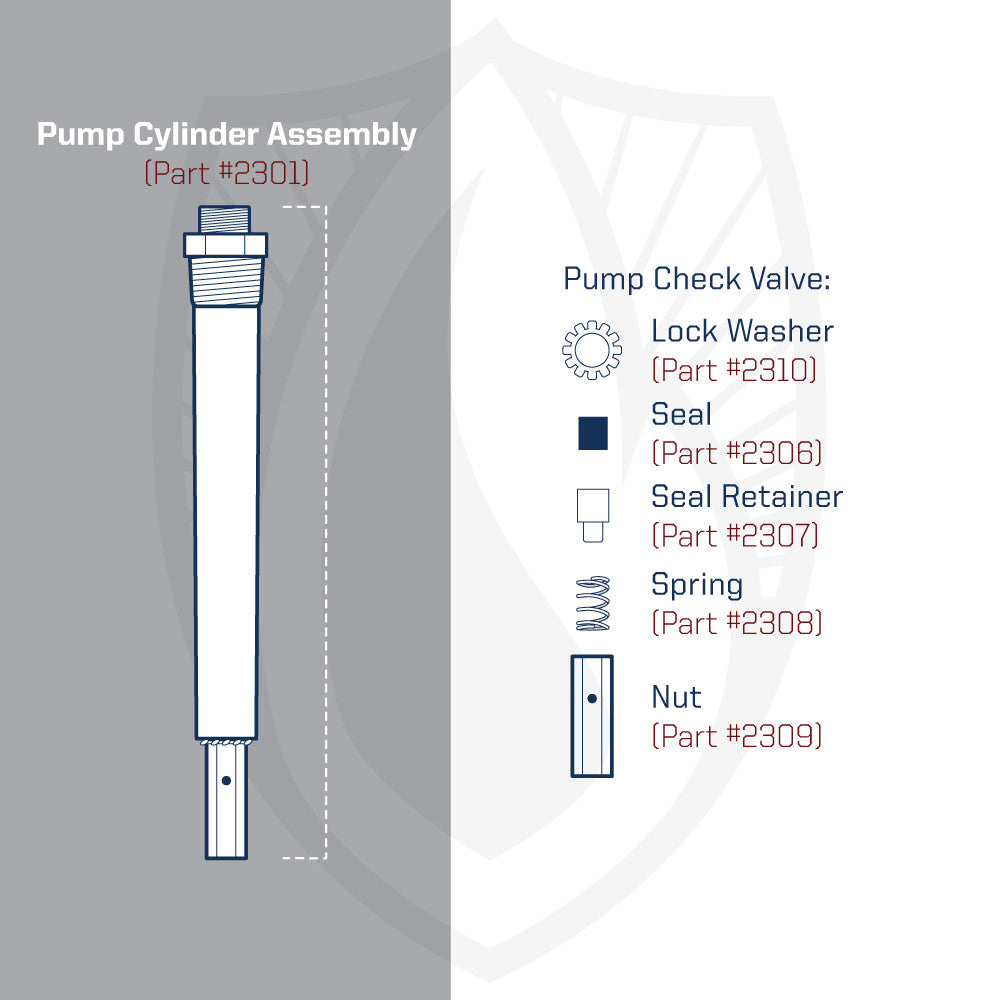 Pump Cylinder Assembly
(Part #2301)

Pump Check Valve:

Lock Washer
(Part #2310)

Seal
(Part #2306)

Seal Retainer
(Part #2307)

Spring
(Part #2308)

Nut
(Part #2309)